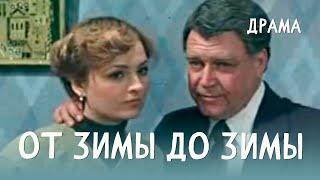 ДРАМА

ОТ ЗИМЫ ДО ЗИМЫ